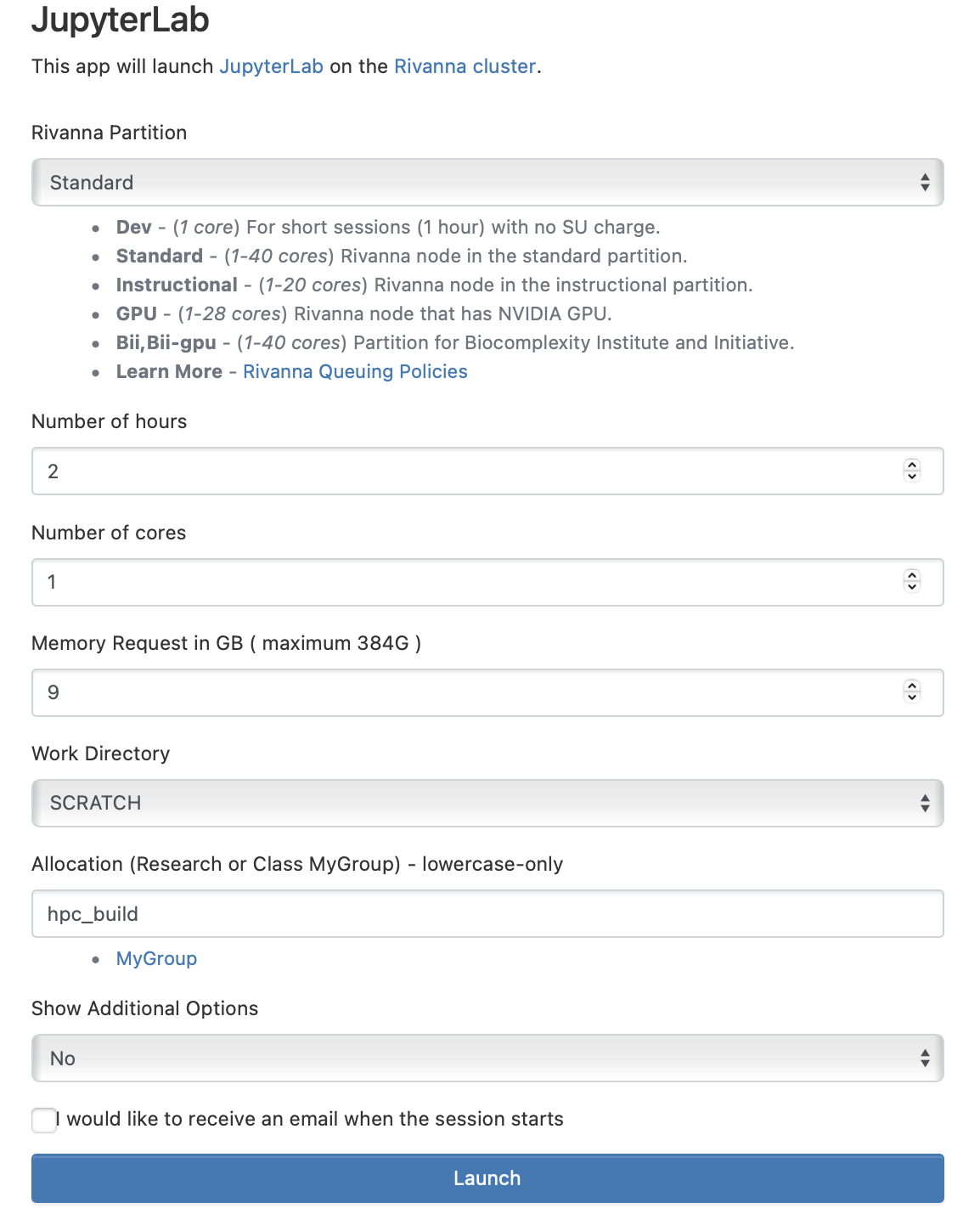 JupyterLab

This app will launch JupyterLab on the Rivanna cluster.

Rivanna Partition

Standard

- Dev - (1 core) For short sessions (1 hour) with no SU charge.
- Standard - (1-40 cores) Rivanna node in the standard partition.
- Instructional - (1-20 cores) Rivanna node in the instructional partition.
- GPU - (1-28 cores) Rivanna node that has NVIDIA GPU.
- Bii,Bii-gpu - (1-40 cores) Partition for Biocomplexity Institute and Initiative.
- Learn More - Rivanna Queuing Policies

Number of hours

2

Number of cores

1

Memory Request in GB ( maximum 384G )

9

Work Directory

SCRATCH

Allocation (Research or Class MyGroup) - lowercase-only

hpc_build

- MyGroup

Show Additional Options

No

I would like to receive an email when the session starts

Launch